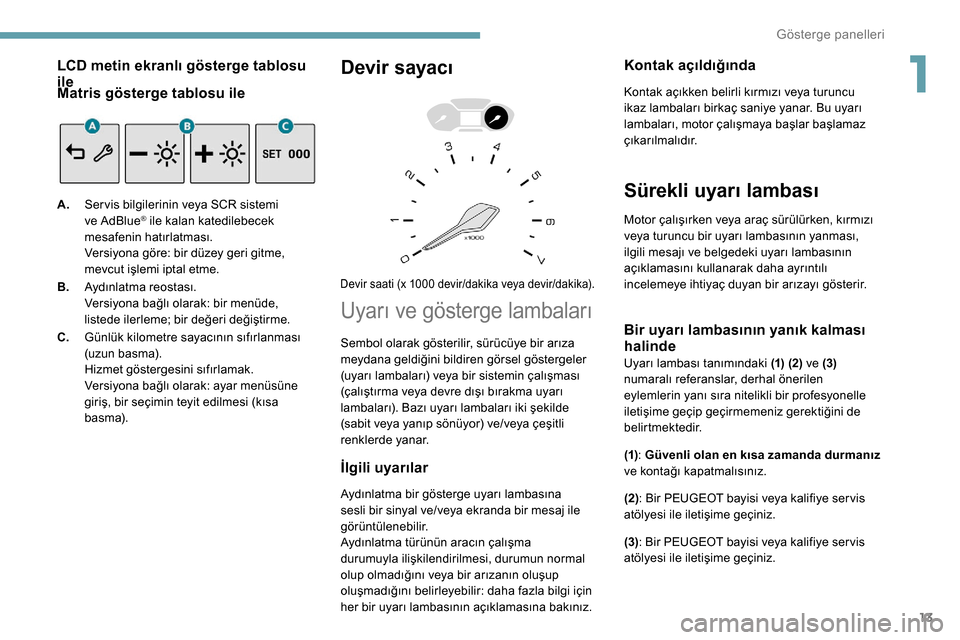 Gösterge panelleri

1

LCD metin ekranlı gösterge tablosu ile
Matris gösterge tablosu ile

A B C

SET 000

A. Servis bilgilerinin veya SCR sistemi ve AdBlue® ile kalan katedilebecek mesafenin hatırlatması.
Versiyona göre: bir düzey geri gitme, mevcut işlemi iptal etme.
B. Aydınlatma reostası.
Versiyona bağlı olarak: bir menüde, listede ilerleme; bir değeri değiştirme.
C. Günlük kilometre sayacının sıfırlanması (uzun basma).
Hizmet göstergesini sıfırlamak.
Versiyona bağlı olarak: ayar menüsüne giriş, bir seçimin teyit edilmesi (kısa basma).

Devir sayacı

0 1 2 3 4 5 6 7
x1000

Devir saati (x 1000 devir/dakika veya devir/dakika).

Uyarı ve gösterge lambaları

Sembol olarak gösterilir, sürücüye bir arıza meydana geldiğini bildiren görsel göstergeler (uyarı lambaları) veya bir sistemin çalışması (çalıştırma veya devre dışı bırakma uyarı lambaları). Bazı uyarı lambaları iki şekilde (sabit veya yanıp sönüyor) ve/veya çeşitli renklerde yanar.

İlgili uyarılar

Aydınlatma bir gösterge uyarı lambasına sesli bir sinyal ve/veya ekranda bir mesaj ile görüntülenebilir.
Aydınlatma türünün aracın çalışma durumuyla ilişkilendirilmesi, durumun normal olup olmadığını veya bir arızanın oluşup oluşmadığını belirleyebilir: daha fazla bilgi için her bir uyarı lambasının açıklamasına bakınız.

Kontak açıldığında

Kontak açıkken belirli kırmızı veya turuncu ikaz lambaları birkaç saniye yanar. Bu uyarı lambaları, motor çalışmaya başlar başlamaz çıkarılmalıdır.

Sürekli uyarı lambası

Motor çalışırken veya araç sürülürken, kırmızı veya turuncu bir uyarı lambasının yanması, ilgili mesajı ve belgedeki uyarı lambasının açıklamasını kullanarak daha ayrıntılı incelemeye ihtiyaç duyan bir arızayı gösterir.

Bir uyarı lambasının yanık kalması halinde

Uyarı lambası tanımındaki (1) (2) ve (3) numaralı referanslar, derhal önerilen eylemlerin yanı sıra nitelikli bir profesyonelle iletişime geçip geçirmemeniz gerektiğini de belirtmektedir.

(1): Güvenli olan en kısa zamanda durmanız ve kontağı kapatmalısınız.

(2): Bir PEUGEOT bayisi veya kalifiye servis atölyesi ile iletişime geçiniz.

(3): Bir PEUGEOT bayisi veya kalifiye servis atölyesi ile iletişime geçiniz.

13

carmanualsonline.info